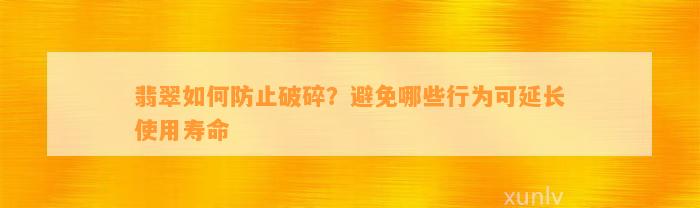 翡翠如何防止破碎？避免哪些行为可延长使用寿命

xunlv